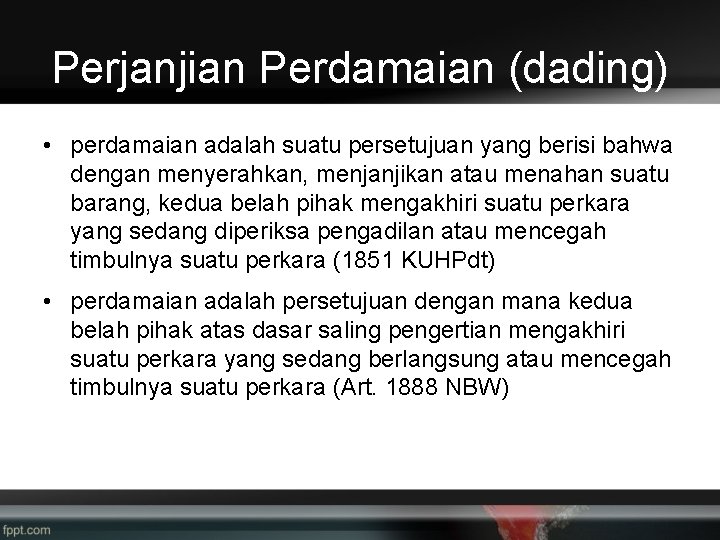 Perjanjian Perdamaian (dading)

• perdamaian adalah suatu persetujuan yang berisi bahwa dengan menyerahkan, menjanjikan atau menahan suatu barang, kedua belah pihak mengakhiri suatu perkara yang sedang diperiksa pengadilan atau mencegah timbulnya suatu perkara (1851 KUHPdt)

• perdamaian adalah persetujuan dengan mana kedua belah pihak atas dasar saling pengertian mengakhiri suatu perkara yang sedang berlangsung atau mencegah timbulnya suatu perkara (Art. 1888 NBW)

fppt.com